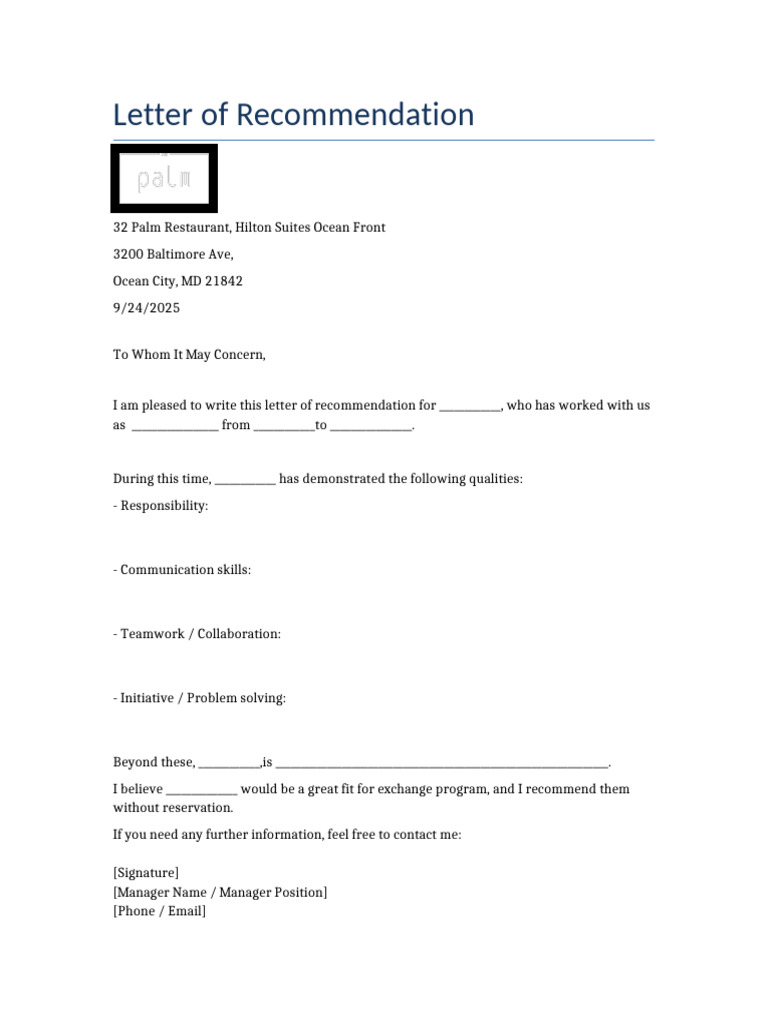 Letter of Recommendation

palm

32 Palm Restaurant, Hilton Suites Ocean Front

3200 Baltimore Ave,

Ocean City, MD 21842

9/24/2025

To Whom It May Concern,

I am pleased to write this letter of recommendation for __________, who has worked with us as ______________ from __________to _____________.

During this time, __________ has demonstrated the following qualities:

- Responsibility:

- Communication skills:

- Teamwork / Collaboration:

- Initiative / Problem solving:

Beyond these, __________,is ______________________________________________________.

I believe ____________ would be a great fit for exchange program, and I recommend them without reservation.

If you need any further information, feel free to contact me:

[Signature]
[Manager Name / Manager Position]
[Phone / Email]